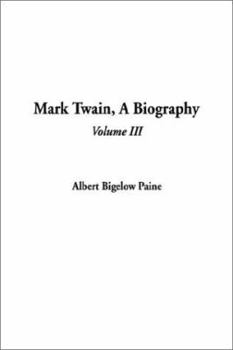 Mark Twain, A Biography

Volume III

Albert Bigelow Paine